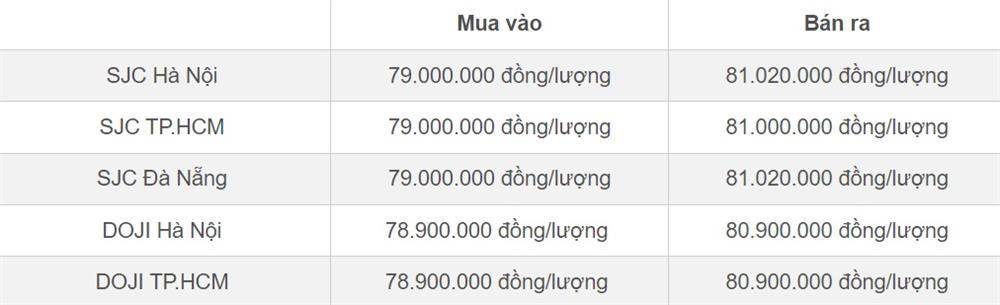 | | Mua vào | Bán ra |
|---|---|---|
| SJC Hà Nội | 79.000.000 đồng/lượng | 81.020.000 đồng/lượng |
| SJC TP.HCM | 79.000.000 đồng/lượng | 81.000.000 đồng/lượng |
| SJC Đà Nẵng | 79.000.000 đồng/lượng | 81.020.000 đồng/lượng |
| DOJI Hà Nội | 78.900.000 đồng/lượng | 80.900.000 đồng/lượng |
| DOJI TP.HCM | 78.900.000 đồng/lượng | 80.900.000 đồng/lượng |